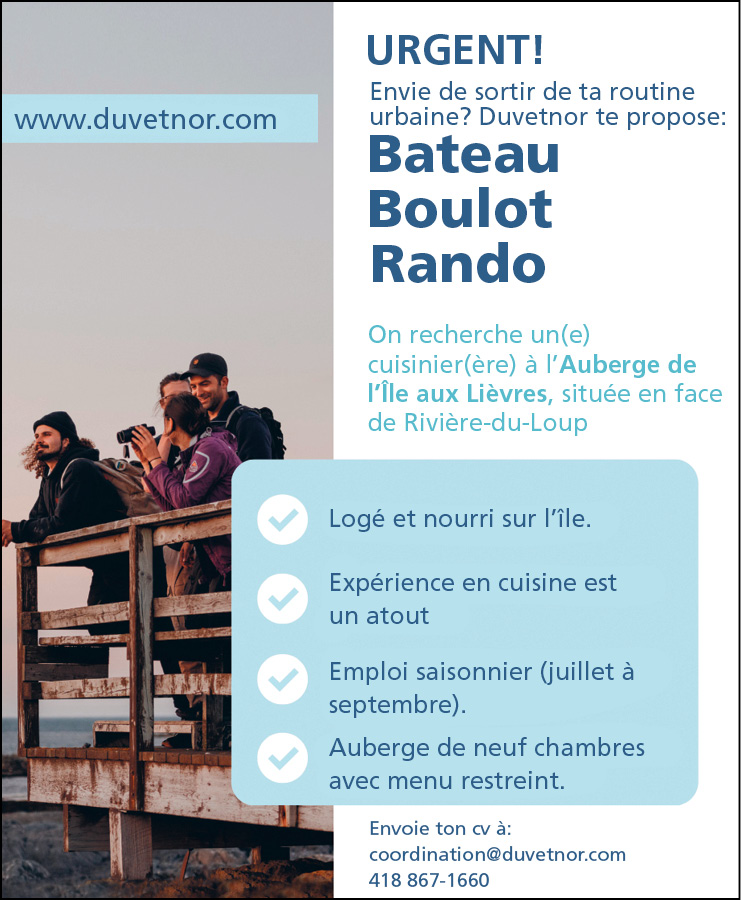 www.duvetnor.com

URGENT!

Envie de sortir de ta routine urbaine? Duvetnor te propose:

Bateau
Boulot
Rando

On recherche un(e) cuisinier(ère) à l'Auberge de l'Île aux Lièvres, située en face de Rivière-du-Loup

Logé et nourri sur l'île.

Expérience en cuisine est un atout

Emploi saisonnier (juillet à septembre).

Auberge de neuf chambres avec menu restreint.

Envoie ton cv à:
coordination@duvetnor.com
418 867-1660